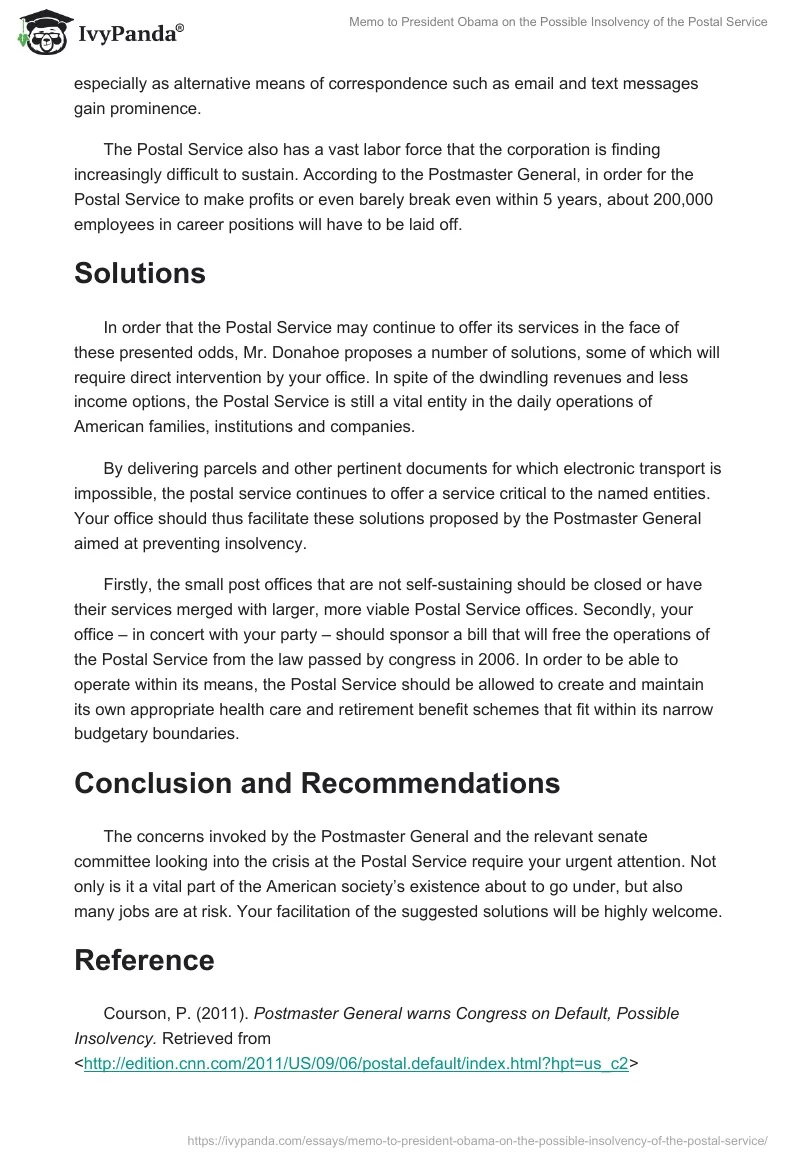 IvyPanda®

Memo to President Obama on the Possible Insolvency of the Postal Service

especially as alternative means of correspondence such as email and text messages gain prominence.

The Postal Service also has a vast labor force that the corporation is finding increasingly difficult to sustain. According to the Postmaster General, in order for the Postal Service to make profits or even barely break even within 5 years, about 200,000 employees in career positions will have to be laid off.

Solutions

In order that the Postal Service may continue to offer its services in the face of these presented odds, Mr. Donahoe proposes a number of solutions, some of which will require direct intervention by your office. In spite of the dwindling revenues and less income options, the Postal Service is still a vital entity in the daily operations of American families, institutions and companies.

By delivering parcels and other pertinent documents for which electronic transport is impossible, the postal service continues to offer a service critical to the named entities. Your office should thus facilitate these solutions proposed by the Postmaster General aimed at preventing insolvency.

Firstly, the small post offices that are not self-sustaining should be closed or have their services merged with larger, more viable Postal Service offices. Secondly, your office – in concert with your party – should sponsor a bill that will free the operations of the Postal Service from the law passed by congress in 2006. In order to be able to operate within its means, the Postal Service should be allowed to create and maintain its own appropriate health care and retirement benefit schemes that fit within its narrow budgetary boundaries.

Conclusion and Recommendations

The concerns invoked by the Postmaster General and the relevant senate committee looking into the crisis at the Postal Service require your urgent attention. Not only is it a vital part of the American society's existence about to go under, but also many jobs are at risk. Your facilitation of the suggested solutions will be highly welcome.

Reference

Courson, P. (2011). Postmaster General warns Congress on Default, Possible Insolvency. Retrieved from <http://edition.cnn.com/2011/US/09/06/postal.default/index.html?hpt=us_c2>

https://ivypanda.com/essays/memo-to-president-obama-on-the-possible-insolvency-of-the-postal-service/